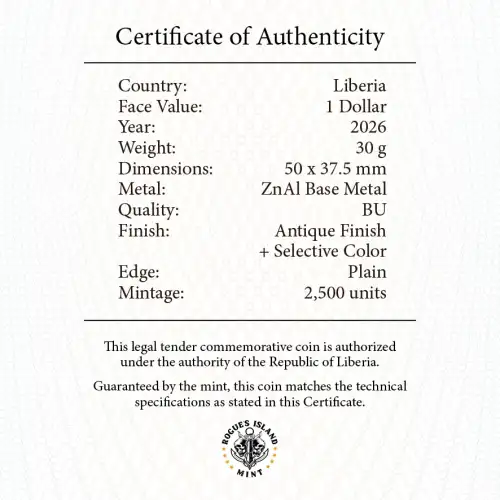 Certificate of Authenticity

| | |
|---|---|
| Country: | Liberia |
| Face Value: | 1 Dollar |
| Year: | 2026 |
| Weight: | 30 g |
| Dimensions: | 50 x 37.5 mm |
| Metal: | ZnAl Base Metal |
| Quality: | BU |
| Finish: | Antique Finish + Selective Color |
| Edge: | Plain |
| Mintage: | 2,500 units |

This legal tender commemorative coin is authorized under the authority of the Republic of Liberia.

Guaranteed by the mint, this coin matches the technical specifications as stated in this Certificate.

ROGUES ISLAND MINT